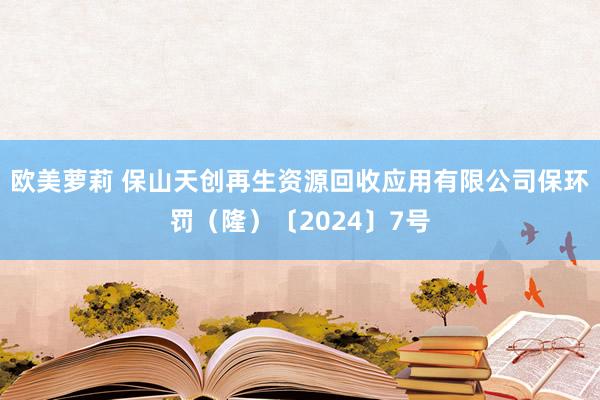 欧美萝莉 保山天创再生资源回收应用有限公司保环罚（隆）〔2024〕7号